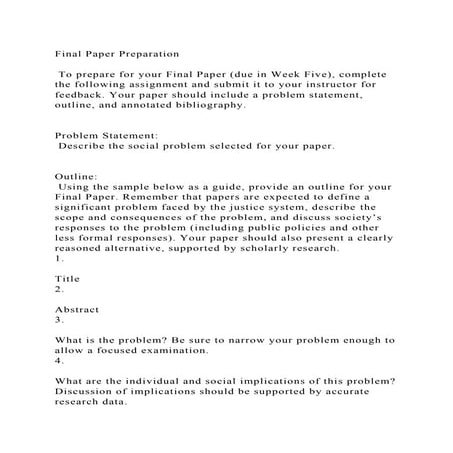 Final Paper Preparation

To prepare for your Final Paper (due in Week Five), complete the following assignment and submit it to your instructor for feedback. Your paper should include a problem statement, outline, and annotated bibliography.

Problem Statement:
Describe the social problem selected for your paper.

Outline:
Using the sample below as a guide, provide an outline for your Final Paper. Remember that papers are expected to define a significant problem faced by the justice system, describe the scope and consequences of the problem, and discuss society's responses to the problem (including public policies and other less formal responses). Your paper should also present a clearly reasoned alternative, supported by scholarly research.
1.

Title
2.

Abstract
3.

What is the problem? Be sure to narrow your problem enough to allow a focused examination.
4.

What are the individual and social implications of this problem? Discussion of implications should be supported by accurate research data.